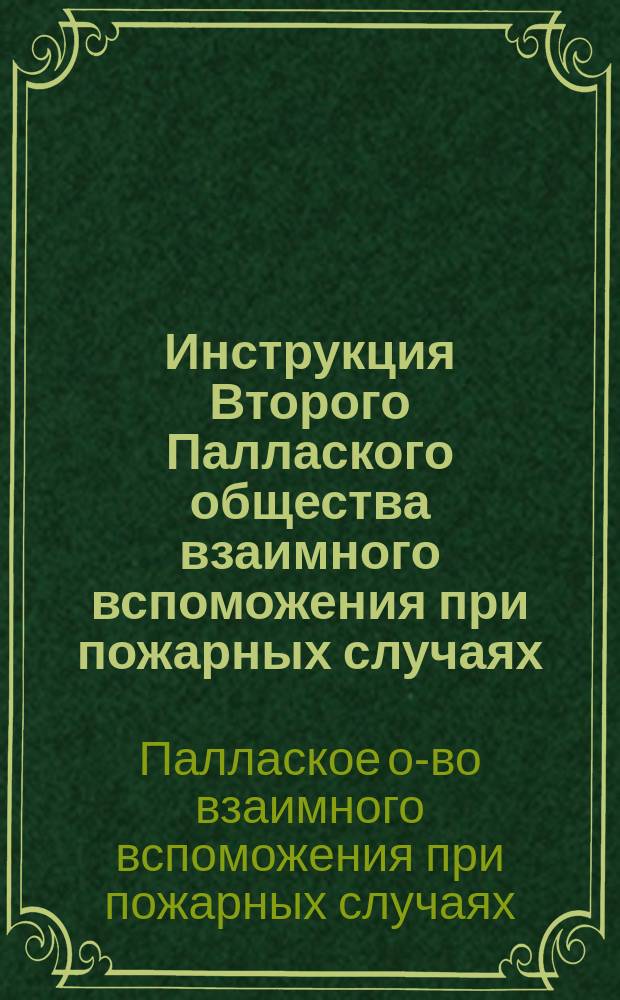 Инструкция Второго Паллаского общества взаимного вспоможения при пожарных случаях

Паллаское о-во взаимного вспоможения при пожарных случаях